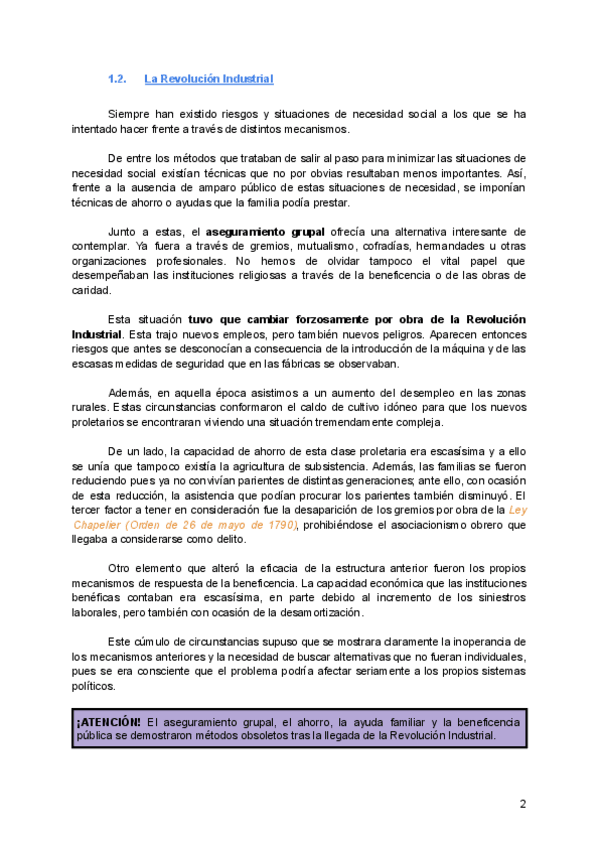 1.2. La Revolución Industrial

Siempre han existido riesgos y situaciones de necesidad social a los que se ha intentado hacer frente a través de distintos mecanismos.

De entre los métodos que trataban de salir al paso para minimizar las situaciones de necesidad social existían técnicas que no por obvias resultaban menos importantes. Así, frente a la ausencia de amparo público de estas situaciones de necesidad, se imponían técnicas de ahorro o ayudas que la familia podía prestar.

Junto a estas, el aseguramiento grupal ofrecía una alternativa interesante de contemplar. Ya fuera a través de gremios, mutualismo, cofradías, hermandades u otras organizaciones profesionales. No hemos de olvidar tampoco el vital papel que desempeñaban las instituciones religiosas a través de la beneficencia o de las obras de caridad.

Esta situación tuvo que cambiar forzosamente por obra de la Revolución Industrial. Esta trajo nuevos empleos, pero también nuevos peligros. Aparecen entonces riesgos que antes se desconocían a consecuencia de la introducción de la máquina y de las escasas medidas de seguridad que en las fábricas se observaban.

Además, en aquella época asistimos a un aumento del desempleo en las zonas rurales. Estas circunstancias conformaron el caldo de cultivo idóneo para que los nuevos proletarios se encontraran viviendo una situación tremendamente compleja.

De un lado, la capacidad de ahorro de esta clase proletaria era escasísima y a ello se unía que tampoco existía la agricultura de subsistencia. Además, las familias se fueron reduciendo pues ya no convivían parientes de distintas generaciones; ante ello, con ocasión de esta reducción, la asistencia que podían procurar los parientes también disminuyó. El tercer factor a tener en consideración fue la desaparición de los gremios por obra de la Ley Chapelier (Orden de 26 de mayo de 1790), prohibiéndose el asociacionismo obrero que llegaba a considerarse como delito.

Otro elemento que alteró la eficacia de la estructura anterior fueron los propios mecanismos de respuesta de la beneficencia. La capacidad económica que las instituciones benéficas contaban era escasísima, en parte debido al incremento de los siniestros laborales, pero también con ocasión de la desamortización.

Este cúmulo de circunstancias supuso que se mostrara claramente la inoperancia de los mecanismos anteriores y la necesidad de buscar alternativas que no fueran individuales, pues se era consciente que el problema podría afectar seriamente a los propios sistemas políticos.

¡ATENCIÓN! El aseguramiento grupal, el ahorro, la ayuda familiar y la beneficencia pública se demostraron métodos obsoletos tras la llegada de la Revolución Industrial.

2